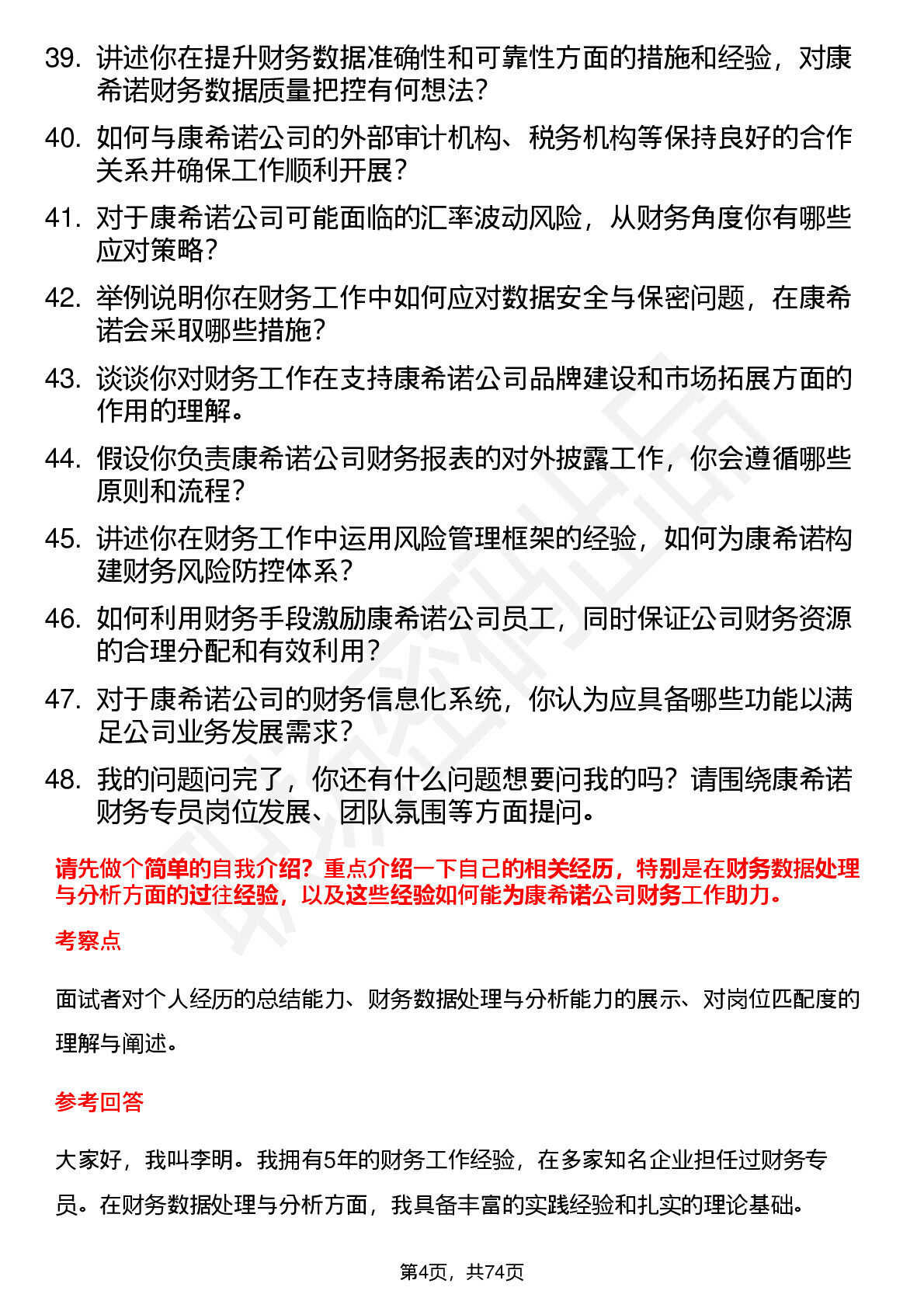 39. 讲述你在提升财务数据准确性和可靠性方面的措施和经验，对康希诺财务数据质量把控有何想法？

40. 如何与康希诺公司的外部审计机构、税务机构等保持良好的合作关系并确保工作顺利开展？

41. 对于康希诺公司可能面临的汇率波动风险，从财务角度你有哪些应对策略？

42. 举例说明你在财务工作中如何应对数据安全与保密问题，在康希诺会采取哪些措施？

43. 谈谈你对财务工作在支持康希诺公司品牌建设和市场拓展方面的作用的理解。

44. 假设你负责康希诺公司财务报表的对外披露工作，你会遵循哪些原则和流程？

45. 讲述你在财务工作中运用风险管理框架的经验，如何为康希诺构建财务风险防控体系？

46. 如何利用财务手段激励康希诺公司员工，同时保证公司财务资源的合理分配和有效利用？

47. 对于康希诺公司的财务信息化系统，你认为应具备哪些功能以满足公司业务发展需求？

48. 我的问题问完了，你还有什么问题想要问我的吗？请围绕康希诺财务专员岗位发展、团队氛围等方面提问。

请先做个简单的自我介绍？重点介绍一下自己的相关经历，特别是在财务数据处理与分析方面的过往经验，以及这些经验如何能为康希诺公司财务工作助力。

考察点

面试者对个人经历的总结能力、财务数据处理与分析能力的展示、对岗位匹配度的理解与阐述。

参考回答

大家好，我叫李明。我拥有5年的财务工作经验，在多家知名企业担任过财务专员。在财务数据处理与分析方面，我具备丰富的实践经验和扎实的理论基础。

第4页，共74页